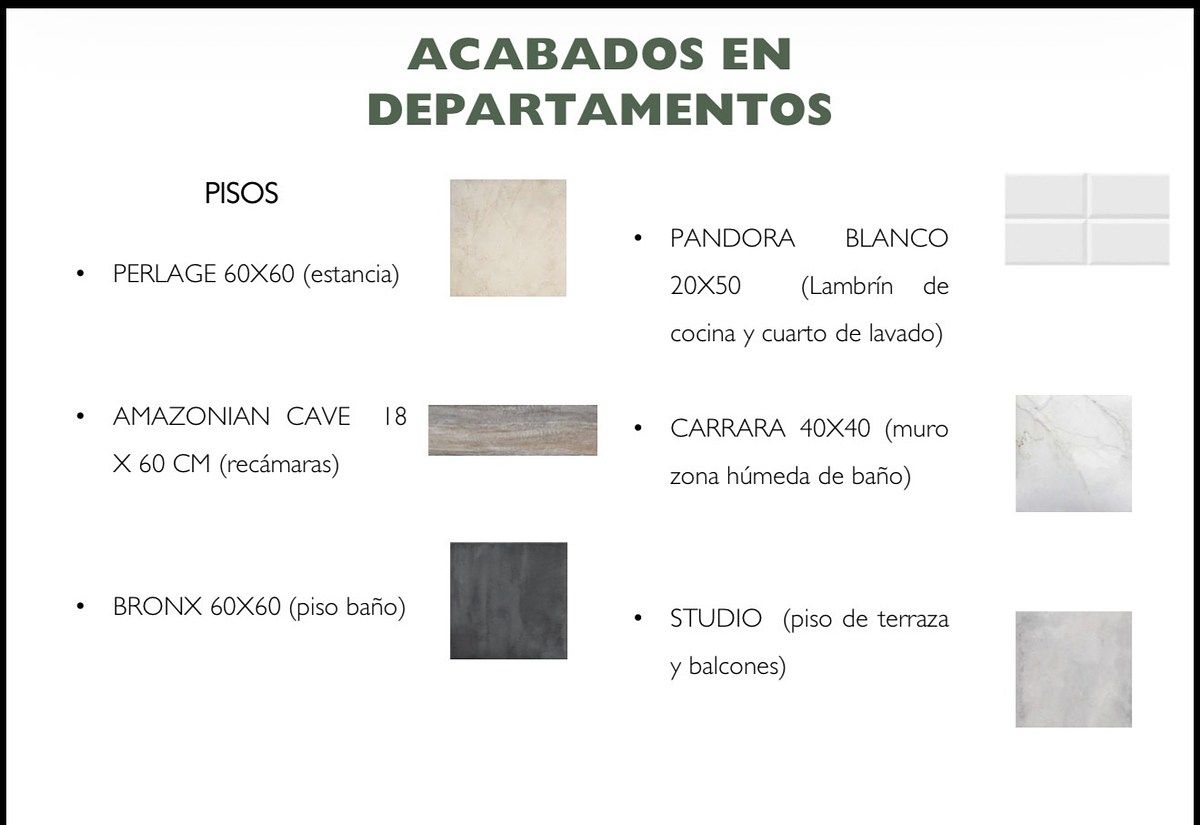 ACABADOS EN DEPARTAMENTOS

PISOS

• PERLAGE 60X60 (estancia)

• AMAZONIAN CAVE 18 X 60 CM (recámaras)

• BRONX 60X60 (piso baño)

• PANDORA BLANCO 20X50 (Lambrín de cocina y cuarto de lavado)

• CARRARA 40X40 (muro zona húmeda de baño)

• STUDIO (piso de terraza y balcones)